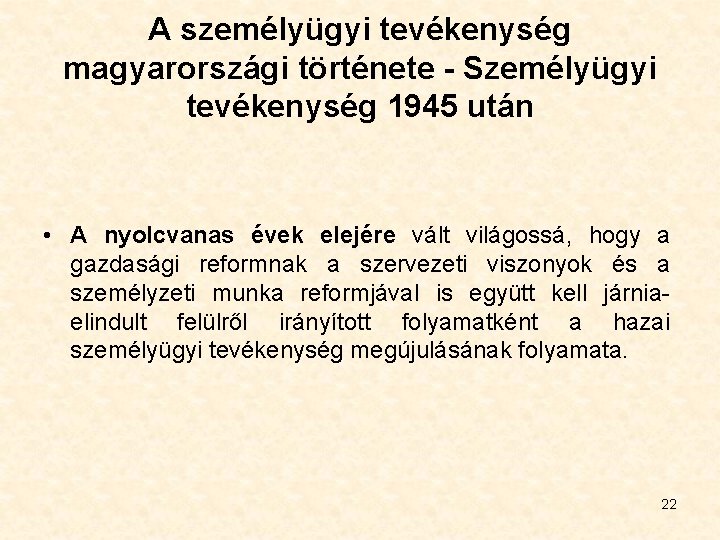 A személyügyi tevékenység magyarországi története - Személyügyi tevékenység 1945 után

• A nyolcvanas évek elejére vált világossá, hogy a gazdasági reformnak a szervezeti viszonyok és a személyzeti munka reformjával is együtt kell járnia- elindult felülről irányított folyamatként a hazai személyügyi tevékenység megújulásának folyamata.

22